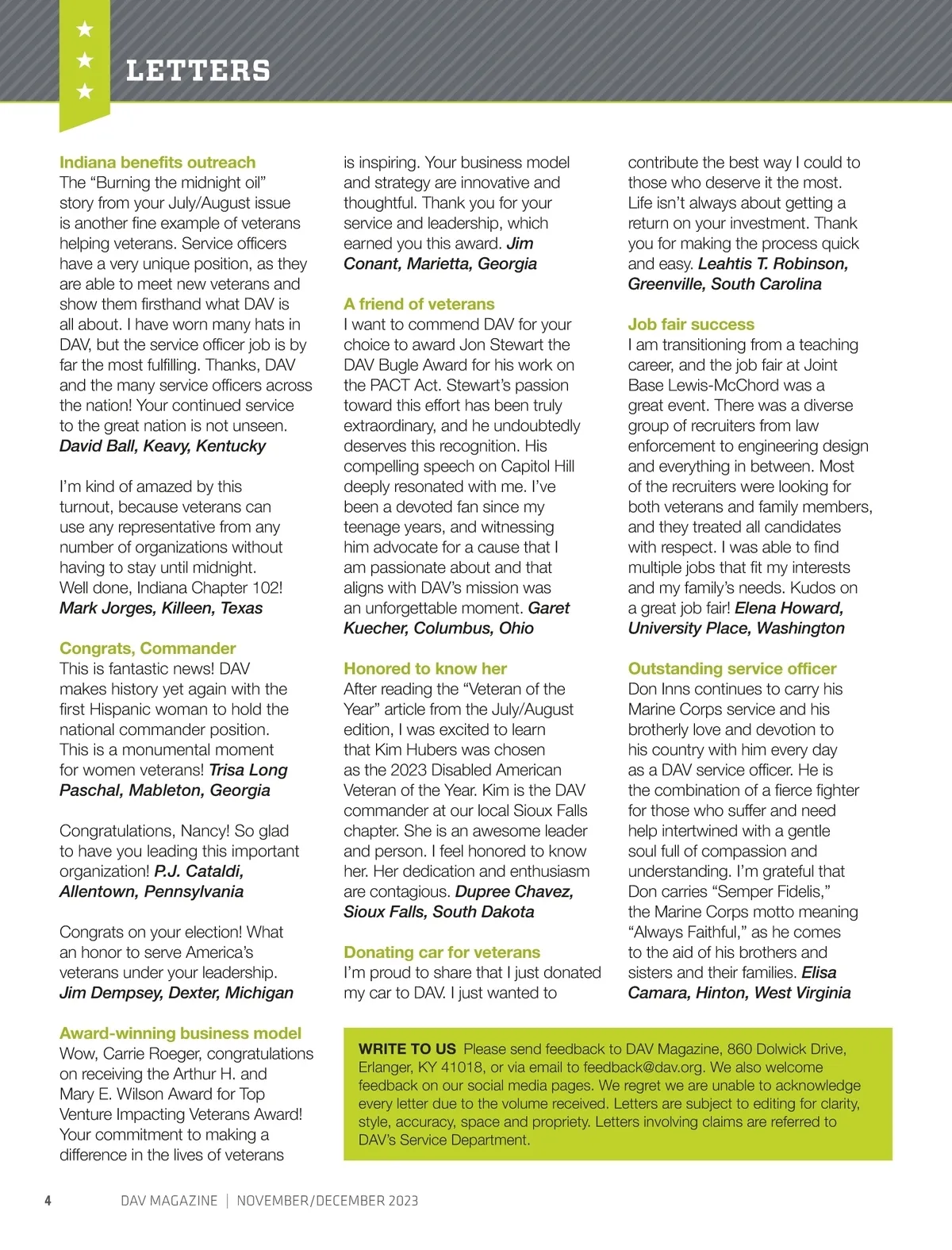 LETTERS

Indiana benefits outreach
The “Burning the midnight oil” story from your July/August issue is another fine example of veterans helping veterans. Service officers have a very unique position, as they are able to meet new veterans and show them firsthand what DAV is all about. I have worn many hats in DAV, but the service officer job is by far the most fulfilling. Thanks, DAV and the many service officers across the nation! Your continued service to the great nation is not unseen. David Ball, Keavy, Kentucky

I’m kind of amazed by this turnout, because veterans can use any representative from any number of organizations without having to stay until midnight. Well done, Indiana Chapter 102! Mark Jorges, Killeen, Texas

Congrats, Commander
This is fantastic news! DAV makes history yet again with the first Hispanic woman to hold the national commander position. This is a monumental moment for women veterans! Trisa Long Paschal, Mableton, Georgia

Congratulations, Nancy! So glad to have you leading this important organization! P.J. Cataldi, Allentown, Pennsylvania

Congrats on your election! What an honor to serve America’s veterans under your leadership. Jim Dempsey, Dexter, Michigan

Award-winning business model
Wow, Carrie Roeger, congratulations on receiving the Arthur H. and Mary E. Wilson Award for Top Venture Impacting Veterans Award! Your commitment to making a difference in the lives of veterans is inspiring. Your business model and strategy are innovative and thoughtful. Thank you for your service and leadership, which earned you this award. Jim Conant, Marietta, Georgia

A friend of veterans
I want to commend DAV for your choice to award Jon Stewart the DAV Bugle Award for his work on the PACT Act. Stewart’s passion toward this effort has been truly extraordinary, and he undoubtedly deserves this recognition. His compelling speech on Capitol Hill deeply resonated with me. I’ve been a devoted fan since my teenage years, and witnessing him advocate for a cause that I am passionate about and that aligns with DAV’s mission was an unforgettable moment. Garet Kuecher, Columbus, Ohio

Honored to know her
After reading the “Veteran of the Year” article from the July/August edition, I was excited to learn that Kim Hubers was chosen as the 2023 Disabled American Veteran of the Year. Kim is the DAV commander at our local Sioux Falls chapter. She is an awesome leader and person. I feel honored to know her. Her dedication and enthusiasm are contagious. Dupree Chavez, Sioux Falls, South Dakota

Donating car for veterans
I’m proud to share that I just donated my car to DAV. I just wanted to contribute the best way I could to those who deserve it the most. Life isn’t always about getting a return on your investment. Thank you for making the process quick and easy. Leahtis T. Robinson, Greenville, South Carolina

Job fair success
I am transitioning from a teaching career, and the job fair at Joint Base Lewis-McChord was a great event. There was a diverse group of recruiters from law enforcement to engineering design and everything in between. Most of the recruiters were looking for both veterans and family members, and they treated all candidates with respect. I was able to find multiple jobs that fit my interests and my family’s needs. Kudos on a great job fair! Elena Howard, University Place, Washington

Outstanding service officer
Don Inns continues to carry his Marine Corps service and his brotherly love and devotion to his country with him every day as a DAV service officer. He is the combination of a fierce fighter for those who suffer and need help intertwined with a gentle soul full of compassion and understanding. I’m grateful that Don carries “Semper Fidelis,” the Marine Corps motto meaning “Always Faithful,” as he comes to the aid of his brothers and sisters and their families. Elisa Camara, Hinton, West Virginia

WRITE TO US Please send feedback to DAV Magazine, 860 Dolwick Drive, Erlanger, KY 41018, or via email to feedback@dav.org. We also welcome feedback on our social media pages. We regret we are unable to acknowledge every letter due to the volume received. Letters are subject to editing for clarity, style, accuracy, space and propriety. Letters involving claims are referred to DAV’s Service Department.

4 DAV MAGAZINE | NOVEMBER/DECEMBER 2023